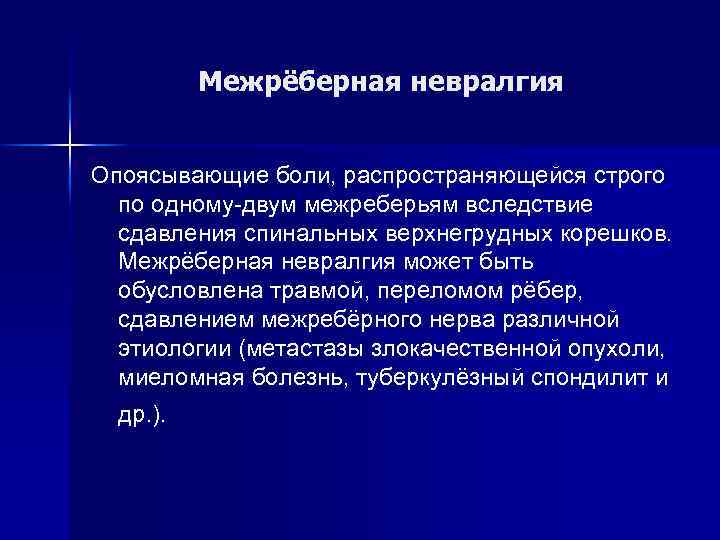 Межрёберная невралгия

Опоясывающие боли, распространяющейся строго по одному-двум межреберьям вследствие сдавления спинальных верхнегрудных корешков. Межрёберная невралгия может быть обусловлена травмой, переломом рёбер, сдавлением межребёрного нерва различной этиологии (метастазы злокачественной опухоли, миеломная болезнь, туберкулёзный спондилит и др.).